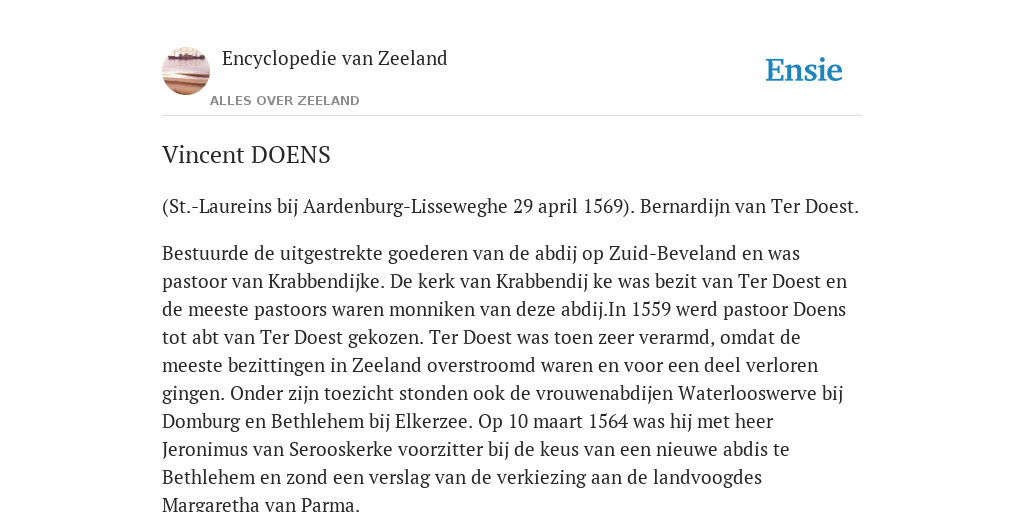 Encyclopedie van Zeeland

ALLES OVER ZEELAND

Ensie

Vincent DOENS

(St.-Laureins bij Aardenburg-Lisseweghe 29 april 1569). Bernardijn van Ter Doest.

Bestuurde de uitgestrekte goederen van de abdij op Zuid-Beveland en was pastoor van Krabbendijke. De kerk van Krabbendij ke was bezit van Ter Doest en de meeste pastoors waren monniken van deze abdij.In 1559 werd pastoor Doens tot abt van Ter Doest gekozen. Ter Doest was toen zeer verarmd, omdat de meeste bezittingen in Zeeland overstroomd waren en voor een deel verloren gingen. Onder zijn toezicht stonden ook de vrouwenabdijen Waterlooswerve bij Domburg en Bethlehem bij Elkerzee. Op 10 maart 1564 was hij met heer Jeronimus van Serooskerke voorzitter bij de keus van een nieuwe abdis te Bethlehem en zond een verslag van de verkiezing aan de landvoogdes Margaretha van Parma.